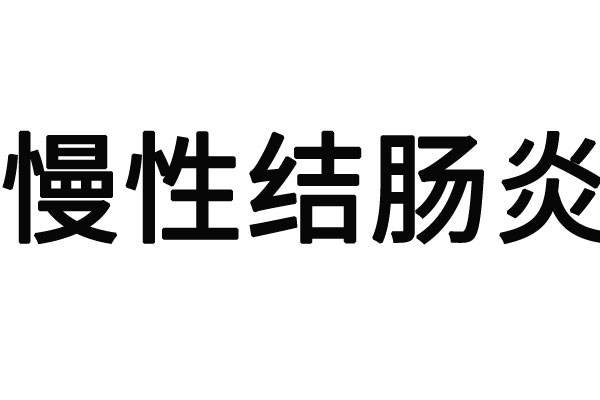 慢性结肠炎